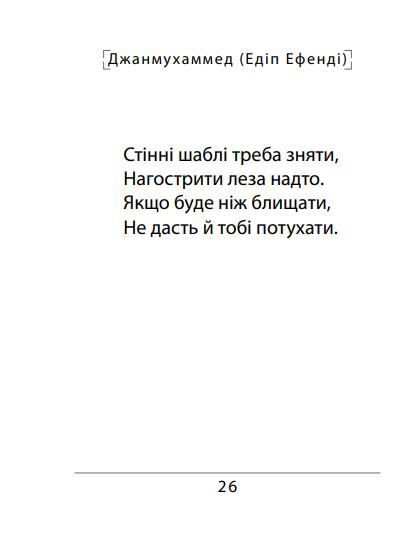 Джанмухаммед (Едіп Ефенді)

Стінні шаблі треба зняти,
Нагострити леза надто.
Якщо буде ніж блищати,
Не дасть й тобі потухати.

26